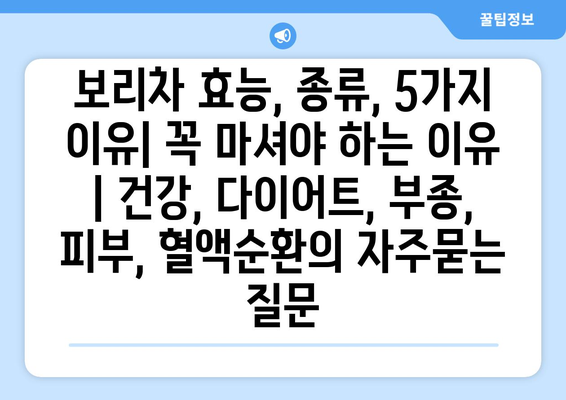 꿀팁정보

보리차 효능, 종류, 5가지 이유| 꼭 마셔야 하는 이유 | 건강, 다이어트, 부종, 피부, 혈액순환의 자주묻는 질문